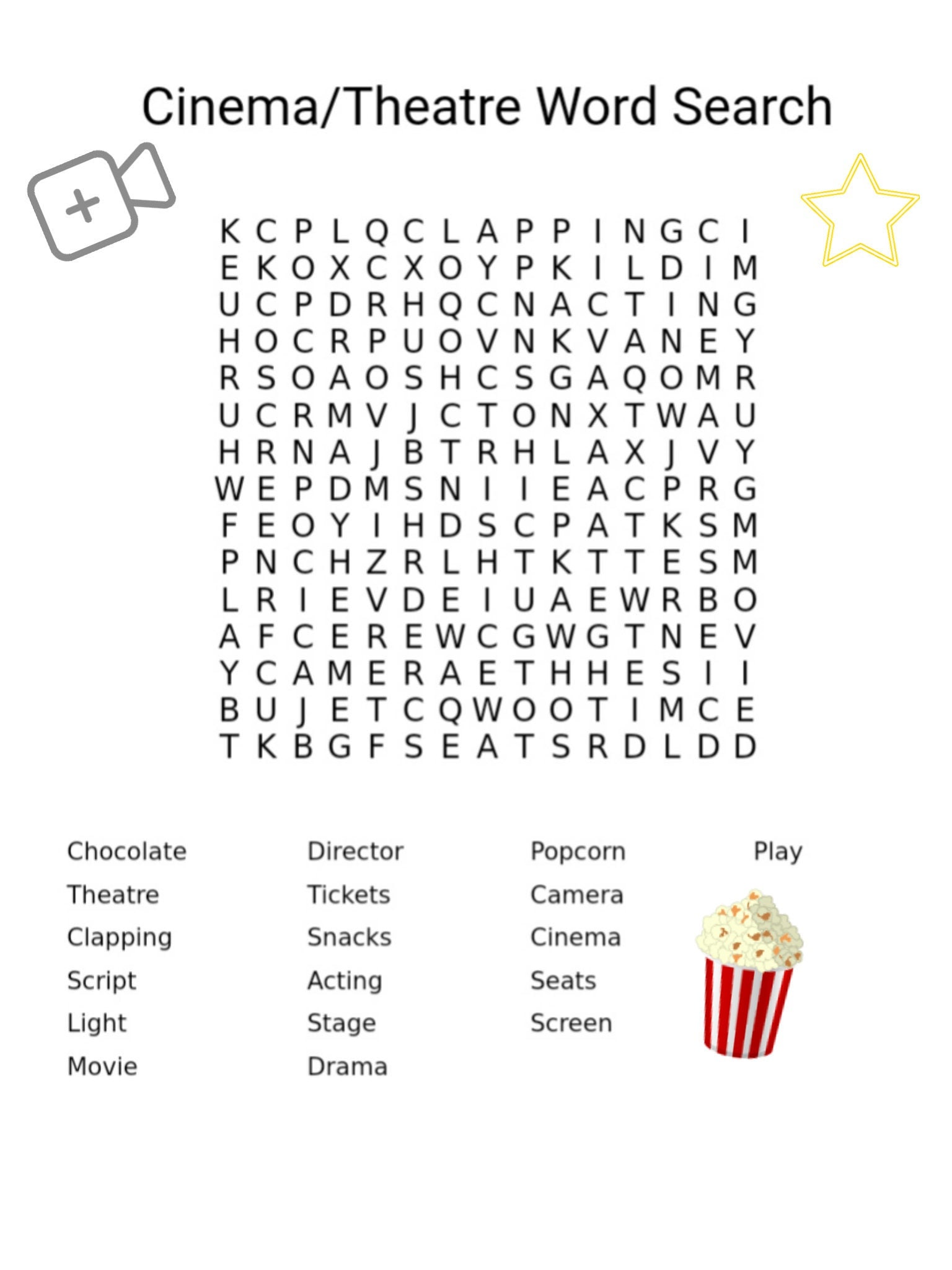 Cinema/Theatre Word Search

K C P L Q C L A P P I N G C I
E K O X C X O Y P K I L D I M
U C P D R H Q C N A C T I N G
H O C R P U O V N K V A N E Y
R S O A O S H C S G A Q O M R
U C R M V J C T O N X T W A U
H R N A J B T R H L A X J V Y
W E P D M S N I I E A C P R G
F E O Y I H D S C P A T K S M
P N C H Z R L H T K T T E S M
L R I E V D E I U A E W R B O
A F C E R E W C G W G T N E V
Y C A M E R A E T H H E S I I
B U J E T C Q W O O T I M C E
T K B G F S E A T S R D L D D

Chocolate
Theatre
Clapping
Script
Light
Movie

Director
Tickets
Snacks
Acting
Stage
Drama

Popcorn
Camera
Cinema
Seats
Screen

Play